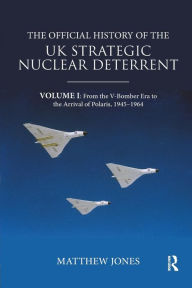 THE OFFICIAL HISTORY OF THE
UK STRATEGIC NUCLEAR DETERRENT

VOLUME I: From the V-Bomber Era to the Arrival of Polaris, 1945–1964

MATTHEW JONES

R